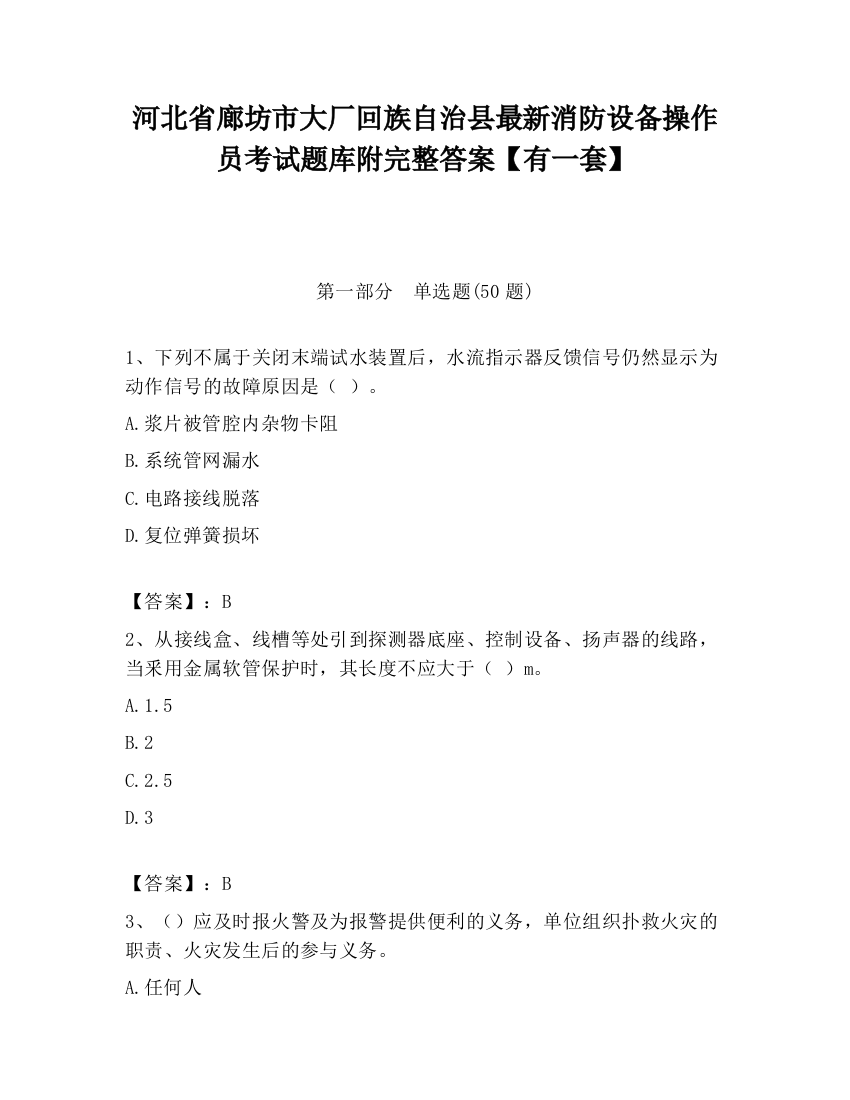 河北省廊坊市大厂回族自治县最新消防设备操作员考试题库附完整答案【有一套】

第一部分 单选题(50 题)

1、下列不属于关闭末端试水装置后，水流指示器反馈信号仍然显示为动作信号的故障原因是（ ）。

A.浆片被管腔内杂物卡阻

B.系统管网漏水

C.电路接线脱落

D.复位弹簧损坏

【答案】：B

2、从接线盒、线槽等处引到探测器底座、控制设备、扬声器的线路，当采用金属软管保护时，其长度不应大于（ ）m。

A.1.5

B.2

C.2.5

D.3

【答案】：B

3、（）应及时报火警及为报警提供便利的义务，单位组织扑救火灾的职责、火灾发生后的参与义务。

A.任何人